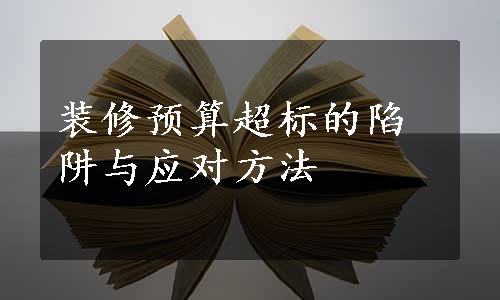 装修预算超标的陷阱与应对方法